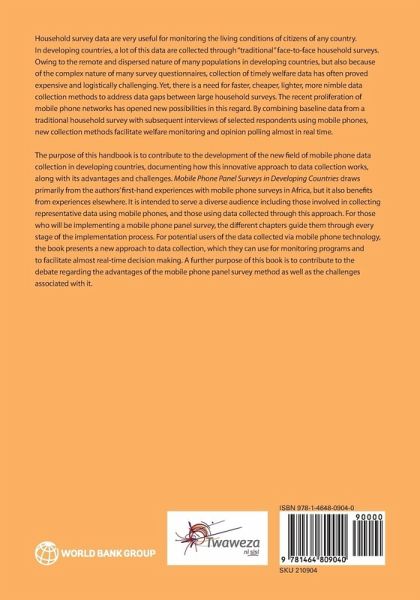 Household survey data are very useful for monitoring the living conditions of citizens of any country. In developing countries, a lot of this data are collected through "traditional" face-to-face household surveys. Owing to the remote and dispersed nature of many populations in developing countries, but also because of the complex nature of many survey questionnaires, collection of timely welfare data has often proved expensive and logistically challenging. Yet, there is a need for faster, cheaper, lighter, more nimble data collection methods to address data gaps between large household surveys. The recent proliferation of mobile phone networks has opened new possibilities in this regard. By combining baseline data from a traditional household survey with subsequent interviews of selected respondents using mobile phones, new collection methods facilitate welfare monitoring and opinion polling almost in real time.

The purpose of this handbook is to contribute to the development of the new field of mobile phone data collection in developing countries, documenting how this innovative approach to data collection works, along with its advantages and challenges. Mobile Phone Panel Surveys in Developing Countries draws primarily from the authors' first-hand experiences with mobile phone surveys in Africa, but it also benefits from experiences elsewhere. It is intended to serve a diverse audience including those involved in collecting representative data using mobile phones, and those using data collected through this approach. For those who will be implementing a mobile phone panel survey, the different chapters guide them through every stage of the implementation process. For potential users of the data collected via mobile phone technology, the book presents a new approach to data collection, which they can use for monitoring programs and to facilitate almost real-time decision making. A further purpose of this book is to contribute to the debate regarding the advantages of the mobile phone panel survey method as well as the challenges associated with it.

WORLD BANK GROUP

Twaweza
ni sisi

ISBN 978-1-4648-0904-0

90000

9 781464 809040

SKU 210904